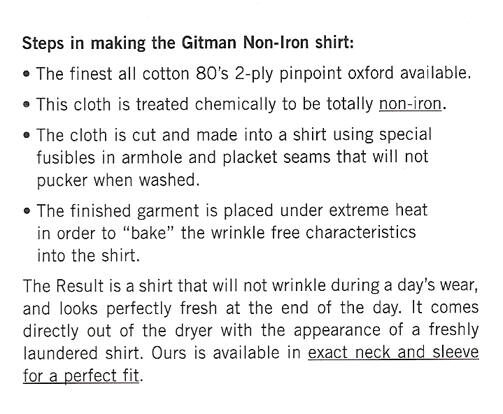 Steps in making the Gitman Non-Iron shirt:

• The finest all cotton 80's 2-ply pinpoint oxford available.

• This cloth is treated chemically to be totally non-iron.

• The cloth is cut and made into a shirt using special fusibles in armhole and placket seams that will not pucker when washed.

• The finished garment is placed under extreme heat in order to "bake" the wrinkle free characteristics into the shirt.

The Result is a shirt that will not wrinkle during a day's wear, and looks perfectly fresh at the end of the day. It comes directly out of the dryer with the appearance of a freshly laundered shirt. Ours is available in exact neck and sleeve for a perfect fit.